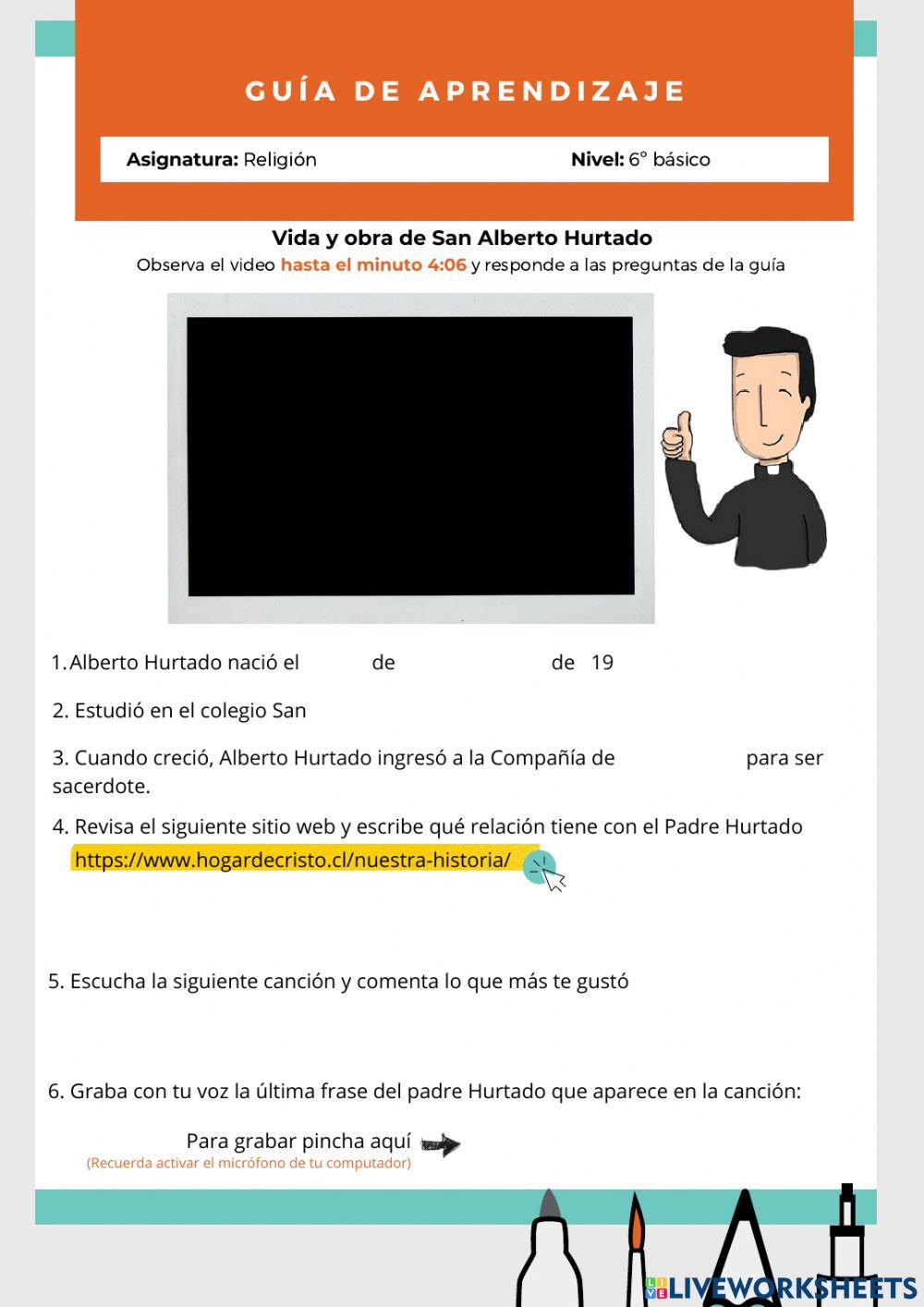 GUÍA DE APRENDIZAJE

Asignatura: Religión

Nivel: 6° básico

Vida y obra de San Alberto Hurtado

Observa el video hasta el minuto 4:06 y responde a las preguntas de la guía

1. Alberto Hurtado nació el de de 19

2. Estudió en el colegio San

3. Cuando creció, Alberto Hurtado ingresó a la Compañía de para ser sacerdote.

4. Revisa el siguiente sitio web y escribe qué relación tiene con el Padre Hurtado
https://www.hogardecristo.cl/nuestra-historia/

5. Escucha la siguiente canción y comenta lo que más te gustó

6. Graba con tu voz la última frase del padre Hurtado que aparece en la canción:

Para grabar pincha aquí
(Recuerda activar el micrófono de tu computador)

LIVEWORKSHEETS